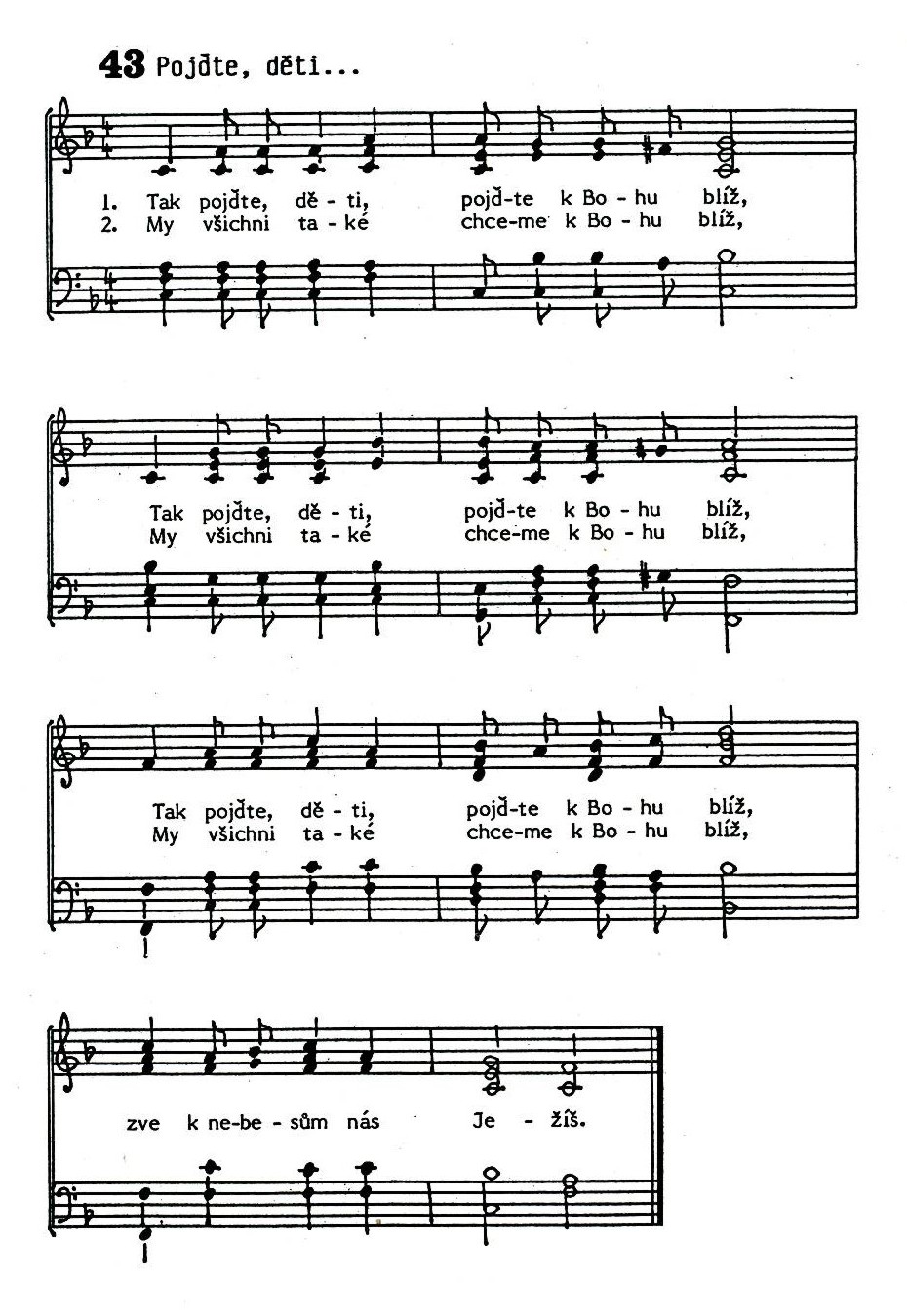 43 Pojďte, děti...

1. Tak pojďte, dě - ti, pojď-te k Bo - hu blíž,
2. My všichni ta - ké chce-me k Bo - hu blíž,

Tak pojďte, dě - ti, pojď-te k Bo - hu blíž,
My všichni ta - ké chce-me k Bo - hu blíž,

Tak pojďte, dě - ti, pojď-te k Bo - hu blíž,
My všichni ta - ké chce-me k Bo - hu blíž,

zve k ne-be - sům nás Je - žíš.